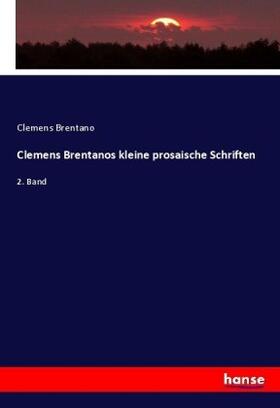 Clemens Brentano

Clemens Brentanos kleine prosaische Schriften

2. Band

hanse